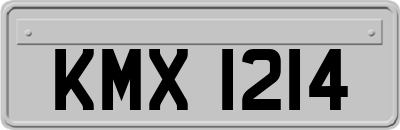 KMX 1214